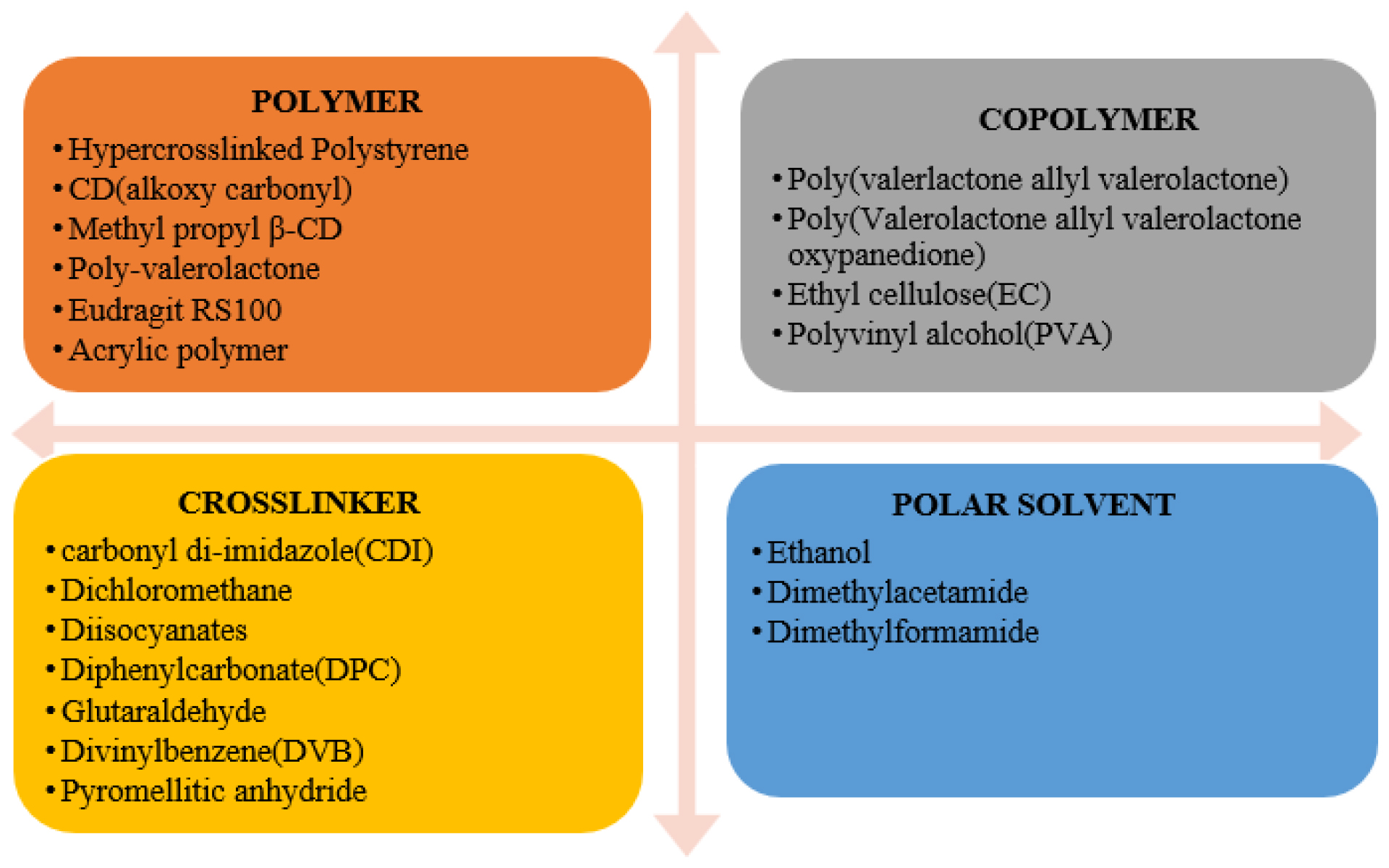 POLYMER
• Hypercrosslinked Polystyrene
• CD(alkoxy carbonyl)
• Methyl propyl β-CD
• Poly-valerolactone
• Eudragit RS100
• Acrylic polymer

COPOLYMER
• Poly(valerlactone allyl valerolactone)
• Poly(Valerolactone allyl valerolactone oxypanedione)
• Ethyl cellulose(EC)
• Polyvinyl alcohol(PVA)

CROSSLINKER
• carbonyl di-imidazole(CDI)
• Dichloromethane
• Diisocyanates
• Diphenylcarbonate(DPC)
• Glutaraldehyde
• Divinylbenzene(DVB)
• Pyromellitic anhydride

POLAR SOLVENT
• Ethanol
• Dimethylacetamide
• Dimethylformamide